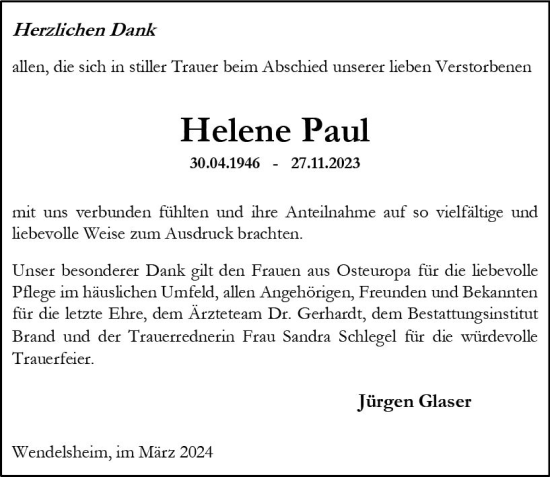 Herzlichen Dank

allen, die sich in stiller Trauer beim Abschied unserer lieben Verstorbenen

Helene Paul

30.04.1946 - 27.11.2023

mit uns verbunden fühlten und ihre Anteilnahme auf so vielfältige und liebevolle Weise zum Ausdruck brachten.

Unser besonderer Dank gilt den Frauen aus Osteuropa für die liebevolle Pflege im häuslichen Umfeld, allen Angehörigen, Freunden und Bekannten für die letzte Ehre, dem Ärzteteam Dr. Gerhardt, dem Bestattungsinstitut Brand und der Trauerrednerin Frau Sandra Schlegel für die würdevolle Trauerfeier.

Jürgen Glaser

Wendelsheim, im März 2024